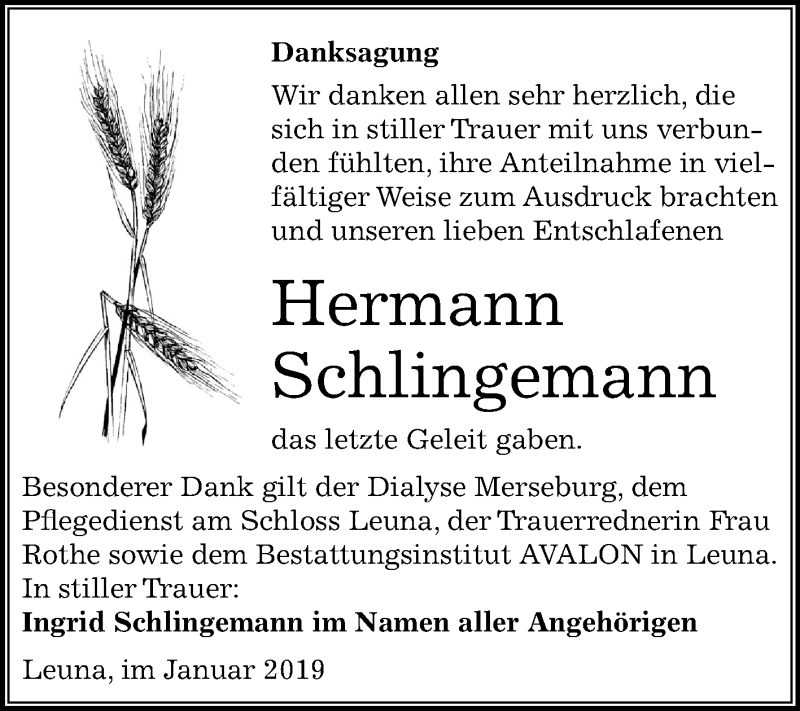 Danksagung

Wir danken allen sehr herzlich, die sich in stiller Trauer mit uns verbunden fühlten, ihre Anteilnahme in vielfältiger Weise zum Ausdruck brachten und unseren lieben Entschlafenen

Hermann Schlingemann

das letzte Geleit gaben.

Besonderer Dank gilt der Dialyse Merseburg, dem Pflegedienst am Schloss Leuna, der Trauerrednerin Frau Rothe sowie dem Bestattungsinstitut AVALON in Leuna.
In stiller Trauer:
Ingrid Schlingemann im Namen aller Angehörigen

Leuna, im Januar 2019